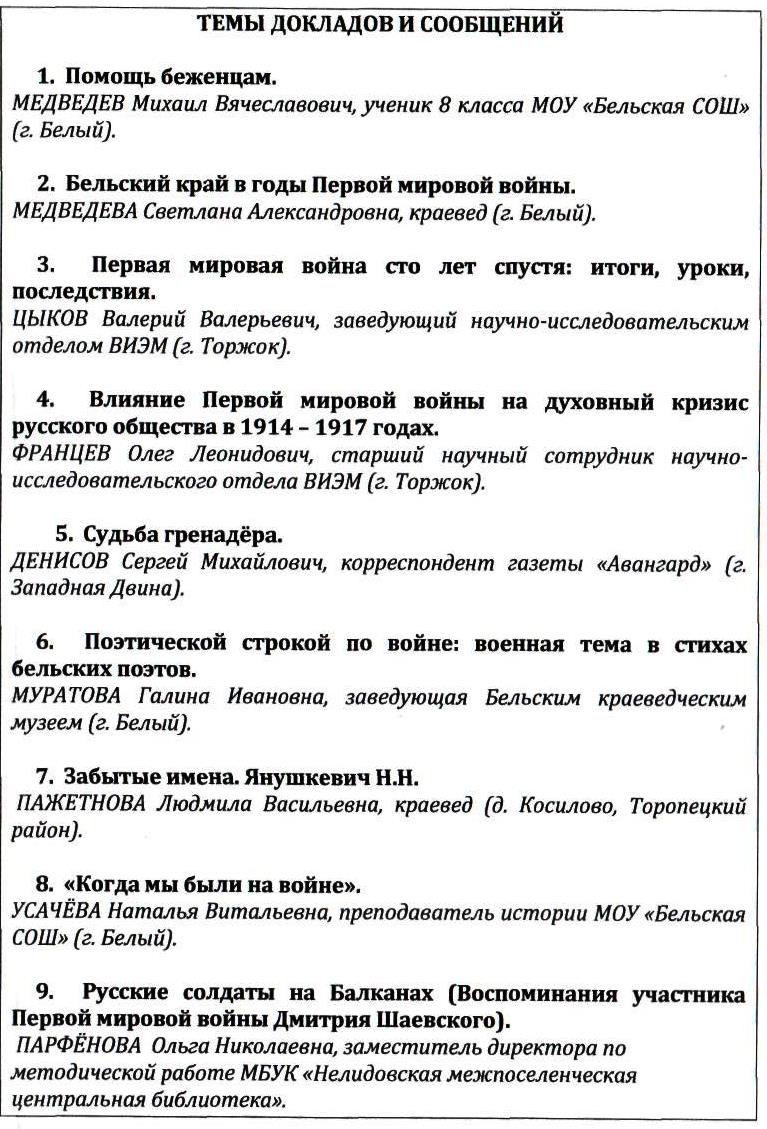 ТЕМЫ ДОКЛАДОВ И СООБЩЕНИЙ

1. Помощь беженцам.
МЕДВЕДЕВ Михаил Вячеславович, ученик 8 класса МОУ «Бельская СОШ» (г. Белый).

2. Бельский край в годы Первой мировой войны.
МЕДВЕДЕВА Светлана Александровна, краевед (г. Белый).

3. Первая мировая война сто лет спустя: итоги, уроки, последствия.
ЦЫКОВ Валерий Валерьевич, заведующий научно-исследовательским отделом ВИЭМ (г. Торжок).

4. Влияние Первой мировой войны на духовный кризис русского общества в 1914 – 1917 годах.
ФРАНЦЕВ Олег Леонидович, старший научный сотрудник научно-исследовательского отдела ВИЭМ (г. Торжок).

5. Судьба гренадёра.
ДЕНИСОВ Сергей Михайлович, корреспондент газеты «Авангард» (г. Западная Двина).

6. Поэтической строкой по войне: военная тема в стихах бельских поэтов.
МУРАТОВА Галина Ивановна, заведующая Бельским краеведческим музеем (г. Белый).

7. Забытые имена. Янушкевич Н.Н.
ПАЖЕТНОВА Людмила Васильевна, краевед (д. Косилово, Торопецкий район).

8. «Когда мы были на войне».
УСАЧЁВА Наталья Витальевна, преподаватель истории МОУ «Бельская СОШ» (г. Белый).

9. Русские солдаты на Балканах (Воспоминания участника Первой мировой войны Дмитрия Шаевского).
ПАРФЁНОВА Ольга Николаевна, заместитель директора по методической работе МБУК «Нелидовская межпоселенческая центральная библиотека».